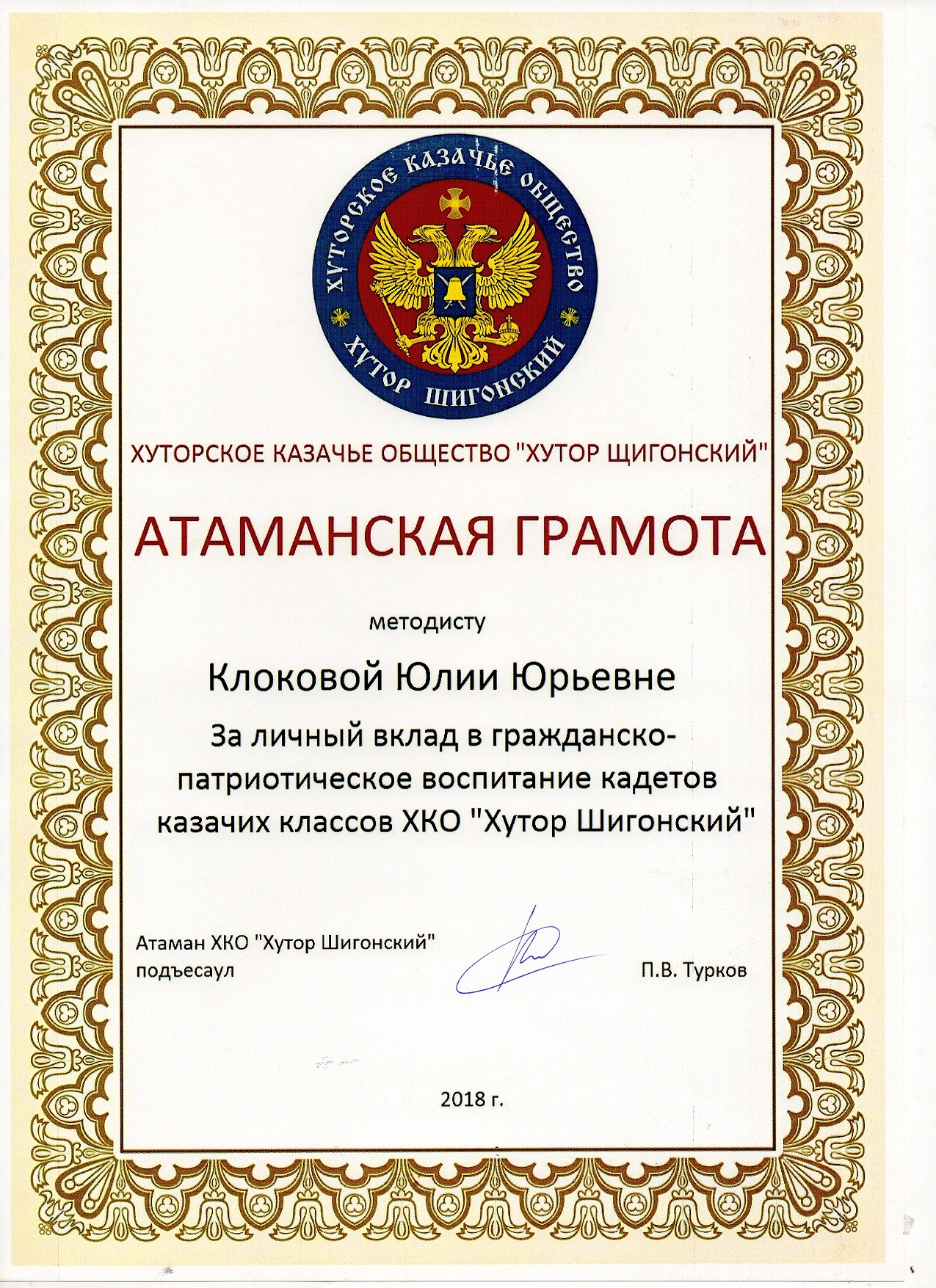 ХУТОРСКОЕ КАЗАЧЬЕ ОБЩЕСТВО
ХУТОР ШИГОНСКИЙ

ХУТОРСКОЕ КАЗАЧЬЕ ОБЩЕСТВО "ХУТОР ЩИГОНСКИЙ"

АТАМАНСКАЯ ГРАМОТА

методисту

Клоковой Юлии Юрьевне

За личный вклад в гражданско-патриотическое воспитание кадетов казачих классов ХКО "Хутор Шигонский"

Атаман ХКО "Хутор Шигонский"
подъесаул П.В. Турков

2018 г.